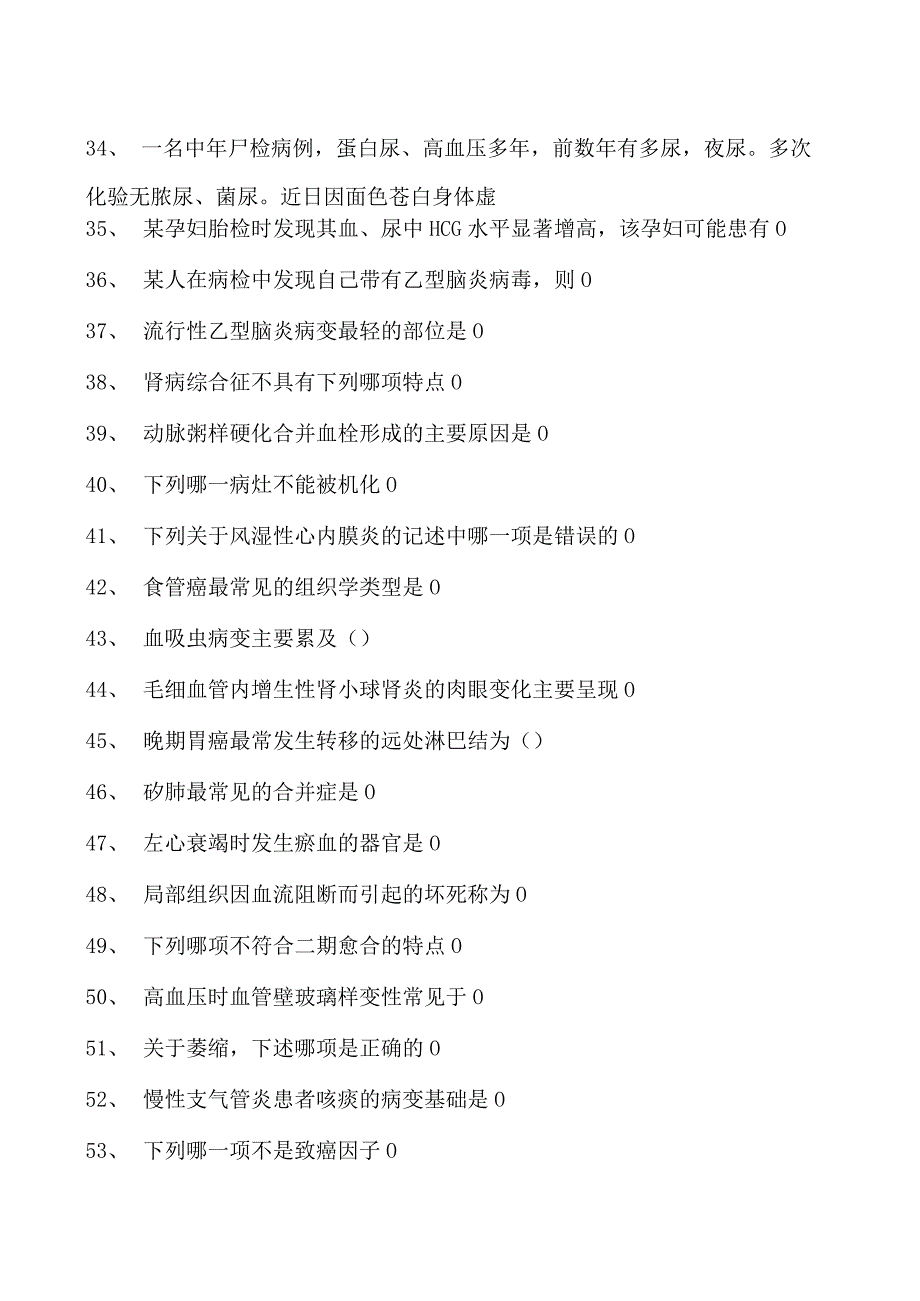 34、 一名中年尸检病例，蛋白尿、高血压多年，前数年有多尿，夜尿。多次化验无脓尿、菌尿。近日因面色苍白身体虚

35、 某孕妇胎检时发现其血、尿中HCG水平显著增高，该孕妇可能患有0

36、 某人在病检中发现自己带有乙型脑炎病毒，则0

37、 流行性乙型脑炎病变最轻的部位是0

38、 肾病综合征不具有下列哪项特点0

39、 动脉粥样硬化合并血栓形成的主要原因是0

40、 下列哪一病灶不能被机化0

41、 下列关于风湿性心内膜炎的记述中哪一项是错误的0

42、 食管癌最常见的组织学类型是0

43、 血吸虫病变主要累及（）

44、 毛细血管内增生性肾小球肾炎的肉眼变化主要呈现0

45、 晚期胃癌最常发生转移的远处淋巴结为（）

46、 矽肺最常见的合并症是0

47、 左心衰竭时发生瘀血的器官是0

48、 局部组织因血流阻断而引起的坏死称为0

49、 下列哪项不符合二期愈合的特点0

50、 高血压时血管壁玻璃样变性常见于0

51、 关于萎缩，下述哪项是正确的0

52、 慢性支气管炎患者咳痰的病变基础是0

53、 下列哪一项不是致癌因子0